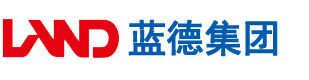 LAND 蓝德集团